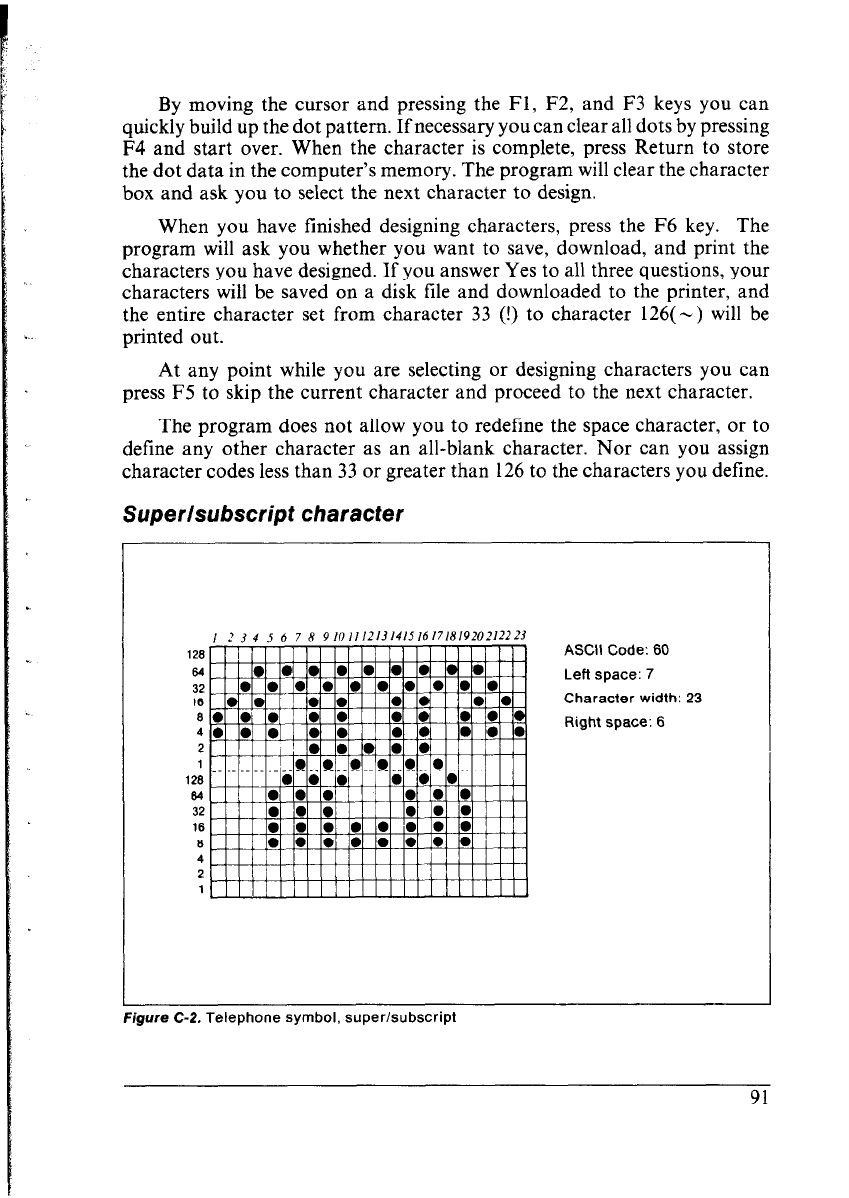 By moving the cursor and pressing the F1, F2, and F3 keys you can quickly build up the dot pattern. If necessary you can clear all dots by pressing F4 and start over. When the character is complete, press Return to store the dot data in the computer's memory. The program will clear the character box and ask you to select the next character to design.

When you have finished designing characters, press the F6 key. The program will ask you whether you want to save, download, and print the characters you have designed. If you answer Yes to all three questions, your characters will be saved on a disk file and downloaded to the printer, and the entire character set from character 33 (!) to character 126(~) will be printed out.

At any point while you are selecting or designing characters you can press F5 to skip the current character and proceed to the next character.

The program does not allow you to redefine the space character, or to define any other character as an all-blank character. Nor can you assign character codes less than 33 or greater than 126 to the characters you define.

Super/subscript character

1 2 3 4 5 6 7 8 9 10 11 12 13 14 15 16 17 18 19 20 21 22 23

128
64
32
16
8
4
2
1
128
64
32
16
8
4
2
1

ASCII Code: 60
Left space: 7
Character width: 23
Right space: 6

Figure C-2. Telephone symbol, super/subscript

91